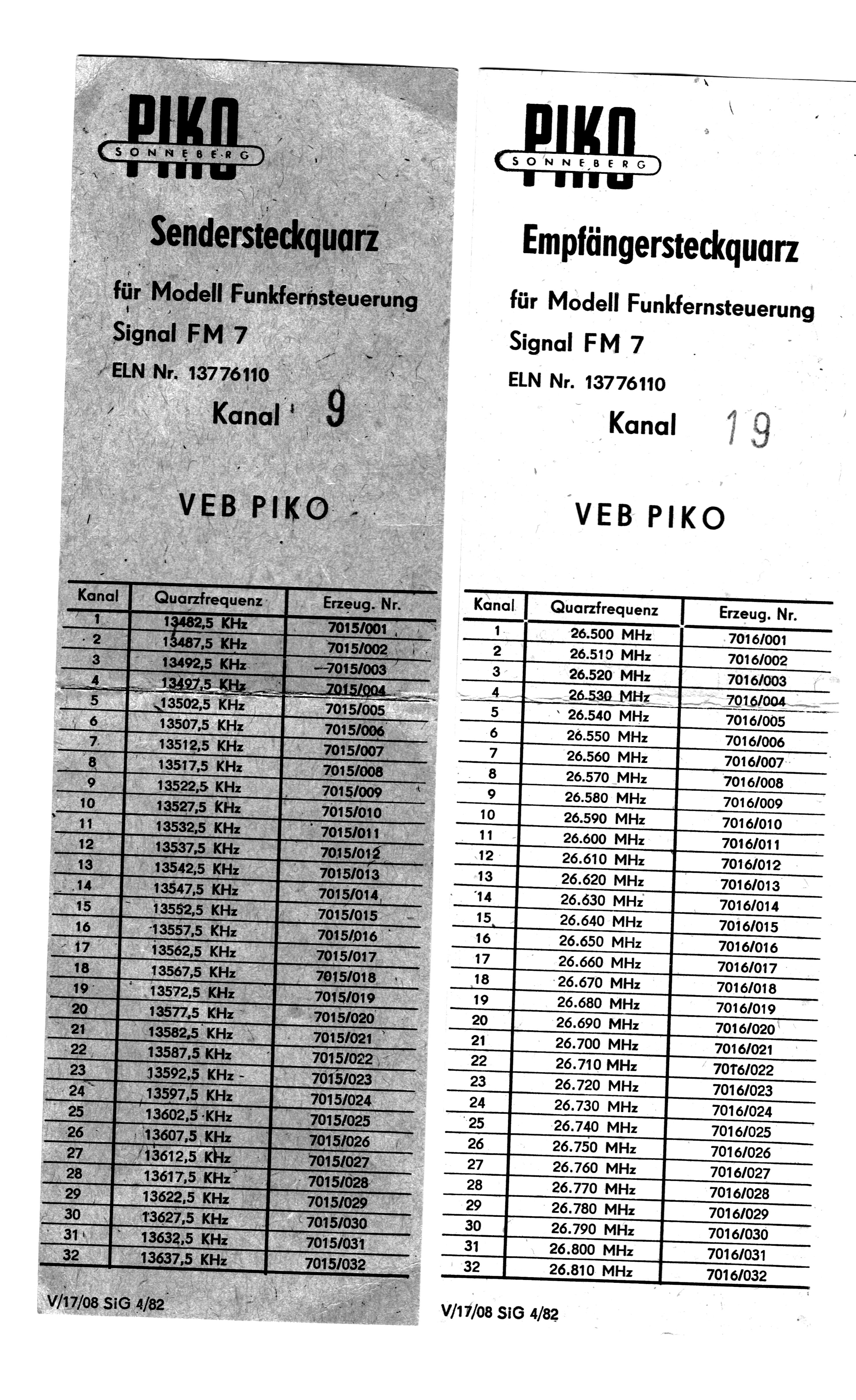 PIKO
SONNEBERG

Sendersteckquarz

für Modell Funkfernsteuerung
Signal FM 7
ELN Nr. 13776110
Kanal 9

VEB PIKO

| Kanal | Quarzfrequenz | Erzeug. Nr. |
|---|---|---|
| 1 | 13482,5 KHz | 7015/001 |
| 2 | 13487,5 KHz | 7015/002 |
| 3 | 13492,5 KHz | 7015/003 |
| 4 | 13497,5 KHz | 7015/004 |
| 5 | 13502,5 KHz | 7015/005 |
| 6 | 13507,5 KHz | 7015/006 |
| 7 | 13512,5 KHz | 7015/007 |
| 8 | 13517,5 KHz | 7015/008 |
| 9 | 13522,5 KHz | 7015/009 |
| 10 | 13527,5 KHz | 7015/010 |
| 11 | 13532,5 KHz | 7015/011 |
| 12 | 13537,5 KHz | 7015/012 |
| 13 | 13542,5 KHz | 7015/013 |
| 14 | 13547,5 KHz | 7015/014 |
| 15 | 13552,5 KHz | 7015/015 |
| 16 | 13557,5 KHz | 7015/016 |
| 17 | 13562,5 KHz | 7015/017 |
| 18 | 13567,5 KHz | 7015/018 |
| 19 | 13572,5 KHz | 7015/019 |
| 20 | 13577,5 KHz | 7015/020 |
| 21 | 13582,5 KHz | 7015/021 |
| 22 | 13587,5 KHz | 7015/022 |
| 23 | 13592,5 KHz | 7015/023 |
| 24 | 13597,5 KHz | 7015/024 |
| 25 | 13602,5 KHz | 7015/025 |
| 26 | 13607,5 KHz | 7015/026 |
| 27 | 13612,5 KHz | 7015/027 |
| 28 | 13617,5 KHz | 7015/028 |
| 29 | 13622,5 KHz | 7015/029 |
| 30 | 13627,5 KHz | 7015/030 |
| 31 | 13632,5 KHz | 7015/031 |
| 32 | 13637,5 KHz | 7015/032 |

V/17/08 SiG 4/82

PIKO
SONNEBERG

Empfängersteckquarz

für Modell Funkfernsteuerung
Signal FM 7
ELN Nr. 13776110
Kanal 19

VEB PIKO

| Kanal | Quarzfrequenz | Erzeug. Nr. |
|---|---|---|
| 1 | 26.500 MHz | 7016/001 |
| 2 | 26.510 MHz | 7016/002 |
| 3 | 26.520 MHz | 7016/003 |
| 4 | 26.530 MHz | 7016/004 |
| 5 | 26.540 MHz | 7016/005 |
| 6 | 26.550 MHz | 7016/006 |
| 7 | 26.560 MHz | 7016/007 |
| 8 | 26.570 MHz | 7016/008 |
| 9 | 26.580 MHz | 7016/009 |
| 10 | 26.590 MHz | 7016/010 |
| 11 | 26.600 MHz | 7016/011 |
| 12 | 26.610 MHz | 7016/012 |
| 13 | 26.620 MHz | 7016/013 |
| 14 | 26.630 MHz | 7016/014 |
| 15 | 26.640 MHz | 7016/015 |
| 16 | 26.650 MHz | 7016/016 |
| 17 | 26.660 MHz | 7016/017 |
| 18 | 26.670 MHz | 7016/018 |
| 19 | 26.680 MHz | 7016/019 |
| 20 | 26.690 MHz | 7016/020 |
| 21 | 26.700 MHz | 7016/021 |
| 22 | 26.710 MHz | 7016/022 |
| 23 | 26.720 MHz | 7016/023 |
| 24 | 26.730 MHz | 7016/024 |
| 25 | 26.740 MHz | 7016/025 |
| 26 | 26.750 MHz | 7016/026 |
| 27 | 26.760 MHz | 7016/027 |
| 28 | 26.770 MHz | 7016/028 |
| 29 | 26.780 MHz | 7016/029 |
| 30 | 26.790 MHz | 7016/030 |
| 31 | 26.800 MHz | 7016/031 |
| 32 | 26.810 MHz | 7016/032 |

V/17/08 SiG 4/82